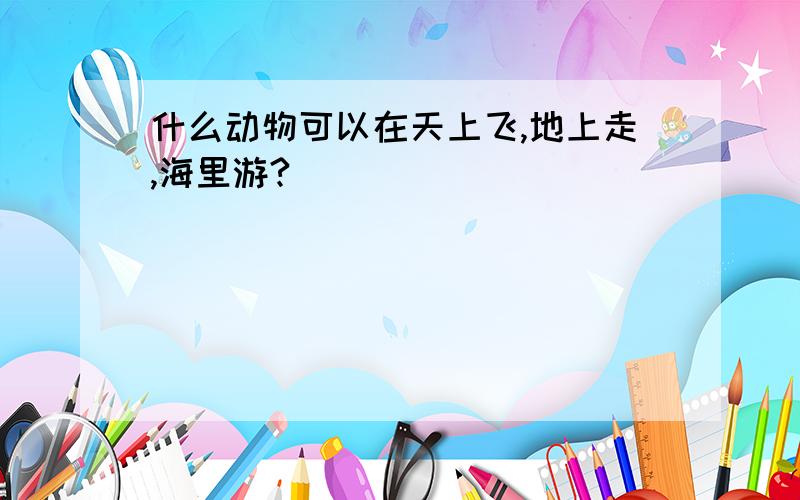 什么动物可以在天上飞,地上走,海里游?